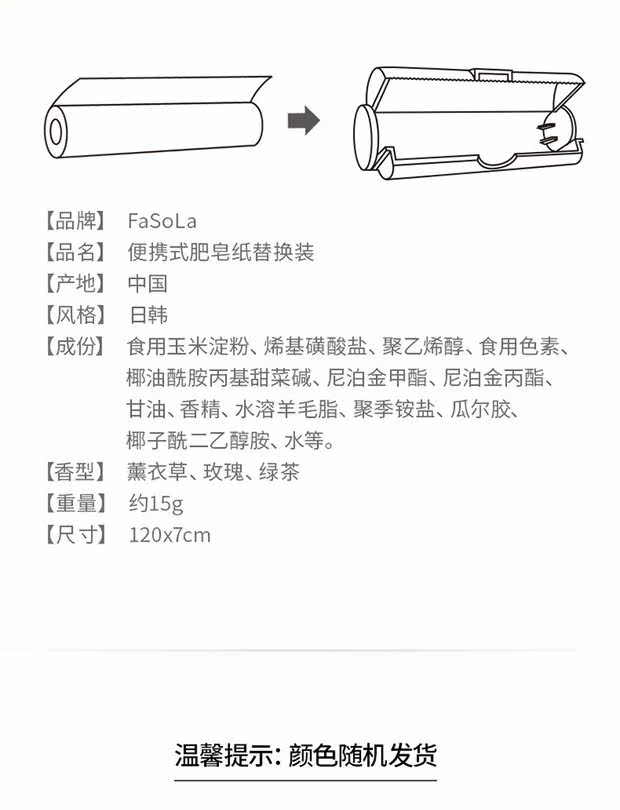 【品牌】 FaSoLa
【品名】 便携式肥皂纸替换装
【产地】 中国
【风格】 日韩
【成份】 食用玉米淀粉、烯基磺酸盐、聚乙烯醇、食用色素、椰油酰胺丙基甜菜碱、尼泊金甲酯、尼泊金丙酯、甘油、香精、水溶羊毛脂、聚季铵盐、瓜尔胶、椰子酰二乙醇胺、水等。
【香型】 薰衣草、玫瑰、绿茶
【重量】 约15g
【尺寸】 120x7cm

温馨提示: 颜色随机发货